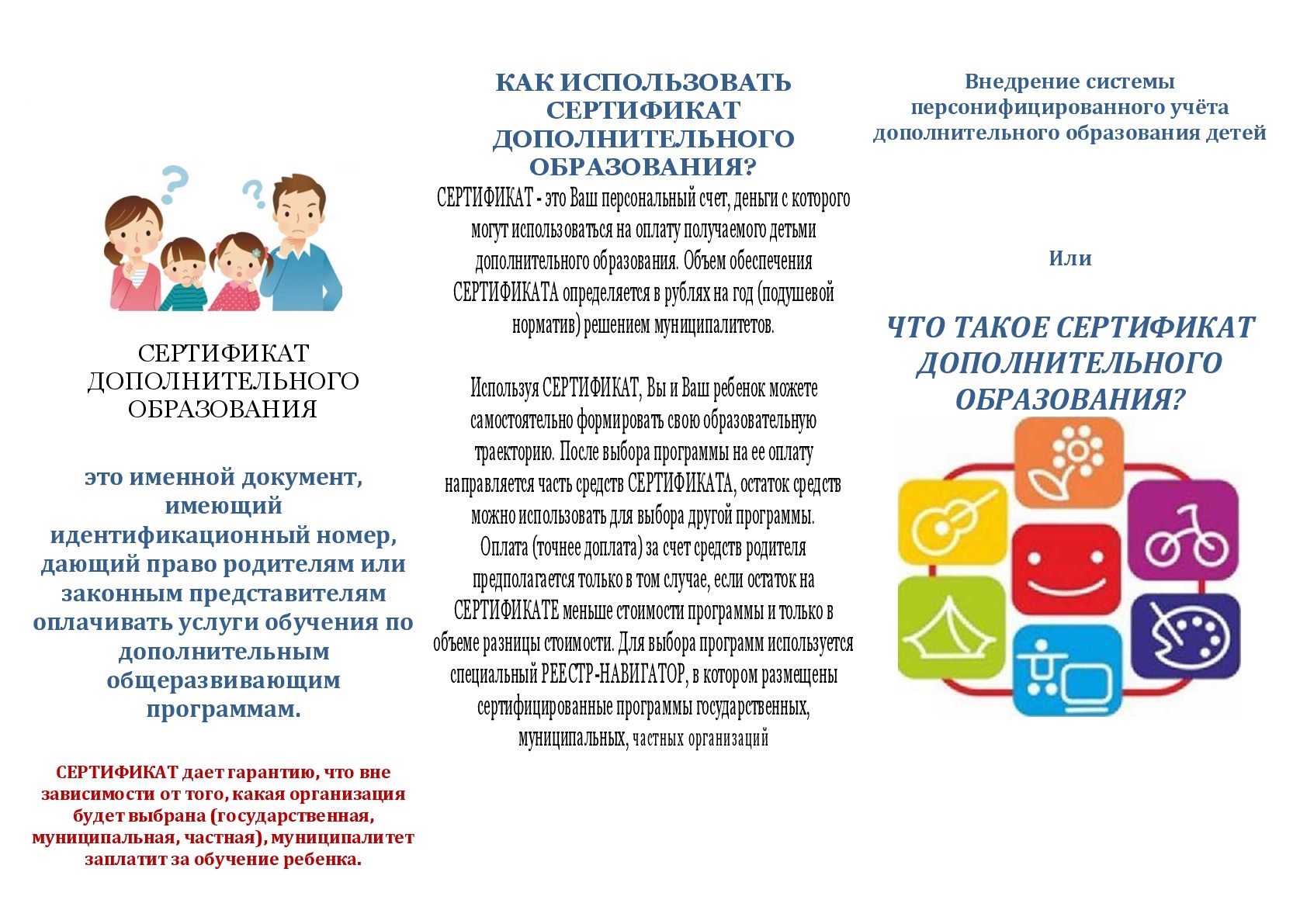 СЕРТИФИКАТ ДОПОЛНИТЕЛЬНОГО ОБРАЗОВАНИЯ

это именной документ, имеющий идентификационный номер, дающий право родителям или законным представителям оплачивать услуги обучения по дополнительным общеразвивающим программам.

СЕРТИФИКАТ дает гарантию, что вне зависимости от того, какая организация будет выбрана (государственная, муниципальная, частная), муниципалитет заплатит за обучение ребенка.

КАК ИСПОЛЬЗОВАТЬ СЕРТИФИКАТ ДОПОЛНИТЕЛЬНОГО ОБРАЗОВАНИЯ?

СЕРТИФИКАТ - это Ваш персональный счет, деньги с которого могут использоваться на оплату получаемого детьми дополнительного образования. Объем обеспечения СЕРТИФИКАТА определяется в рублях на год (подушевой норматив) решением муниципалитетов.

Используя СЕРТИФИКАТ, Вы и Ваш ребенок можете самостоятельно формировать свою образовательную траекторию. После выбора программы на ее оплату направляется часть средств СЕРТИФИКАТА, остаток средств можно использовать для выбора другой программы. Оплата (точнее доплата) за счет средств родителя предполагается только в том случае, если остаток на СЕРТИФИКАТЕ меньше стоимости программы и только в объеме разницы стоимости. Для выбора программ используется специальный РЕЕСТР-НАВИГАТОР, в котором размещены сертифицированные программы государственных, муниципальных, частных организаций

Внедрение системы персонифицированного учёта дополнительного образования детей

Или

ЧТО ТАКОЕ СЕРТИФИКАТ ДОПОЛНИТЕЛЬНОГО ОБРАЗОВАНИЯ?